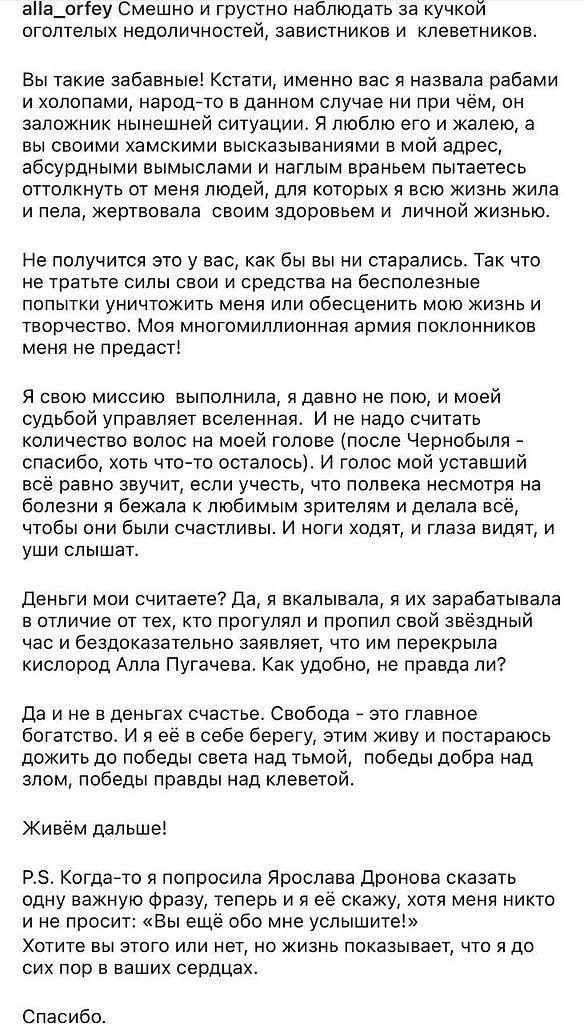 alla_orfey Смешно и грустно наблюдать за кучкой оголтелых недоличностей, завистников и клеветников.

Вы такие забавные! Кстати, именно вас я назвала рабами и холопами, народ-то в данном случае ни при чём, он заложник нынешней ситуации. Я люблю его и жалею, а вы своими хамскими высказываниями в мой адрес, абсурдными вымыслами и наглым враньем пытаетесь оттолкнуть от меня людей, для которых я всю жизнь жила и пела, жертвовала своим здоровьем и личной жизнью.

Не получится это у вас, как бы вы ни старались. Так что не тратьте силы свои и средства на бесполезные попытки уничтожить меня или обесценить мою жизнь и творчество. Моя многомиллионная армия поклонников меня не предаст!

Я свою миссию выполнила, я давно не пою, и моей судьбой управляет вселенная. И не надо считать количество волос на моей голове (после Чернобыля - спасибо, хоть что-то осталось). И голос мой уставший всё равно звучит, если учесть, что полвека несмотря на болезни я бежала к любимым зрителям и делала всё, чтобы они были счастливы. И ноги ходят, и глаза видят, и уши слышат.

Деньги мои считаете? Да, я вкалывала, я их зарабатывала в отличие от тех, кто прогулял и пропил свой звёздный час и бездоказательно заявляет, что им перекрыла кислород Алла Пугачева. Как удобно, не правда ли?

Да и не в деньгах счастье. Свобода - это главное богатство. И я её в себе берегу, этим живу и постараюсь дожить до победы света над тьмой, победы добра над злом, победы правды над клеветой.

Живём дальше!

P.S. Когда-то я попросила Ярослава Дронова сказать одну важную фразу, теперь и я её скажу, хотя меня никто и не просит: «Вы ещё обо мне услышите!»
Хотите вы этого или нет, но жизнь показывает, что я до сих пор в ваших сердцах.

Спасибо.